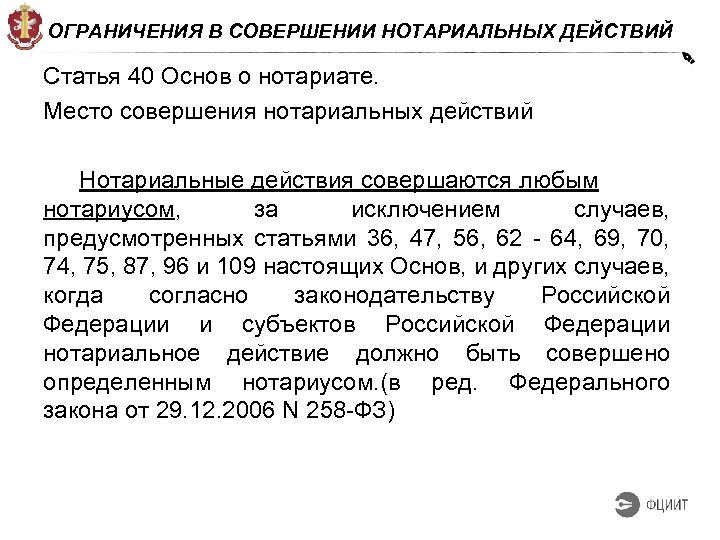 ОГРАНИЧЕНИЯ В СОВЕРШЕНИИ НОТАРИАЛЬНЫХ ДЕЙСТВИЙ

Статья 40 Основ о нотариате.

Место совершения нотариальных действий

Нотариальные действия совершаются любым нотариусом, за исключением случаев, предусмотренных статьями 36, 47, 56, 62 - 64, 69, 70, 74, 75, 87, 96 и 109 настоящих Основ, и других случаев, когда согласно законодательству Российской Федерации и субъектов Российской Федерации нотариальное действие должно быть совершено определенным нотариусом.(в ред. Федерального закона от 29.12.2006 N 258-ФЗ)

ФЦИИТ